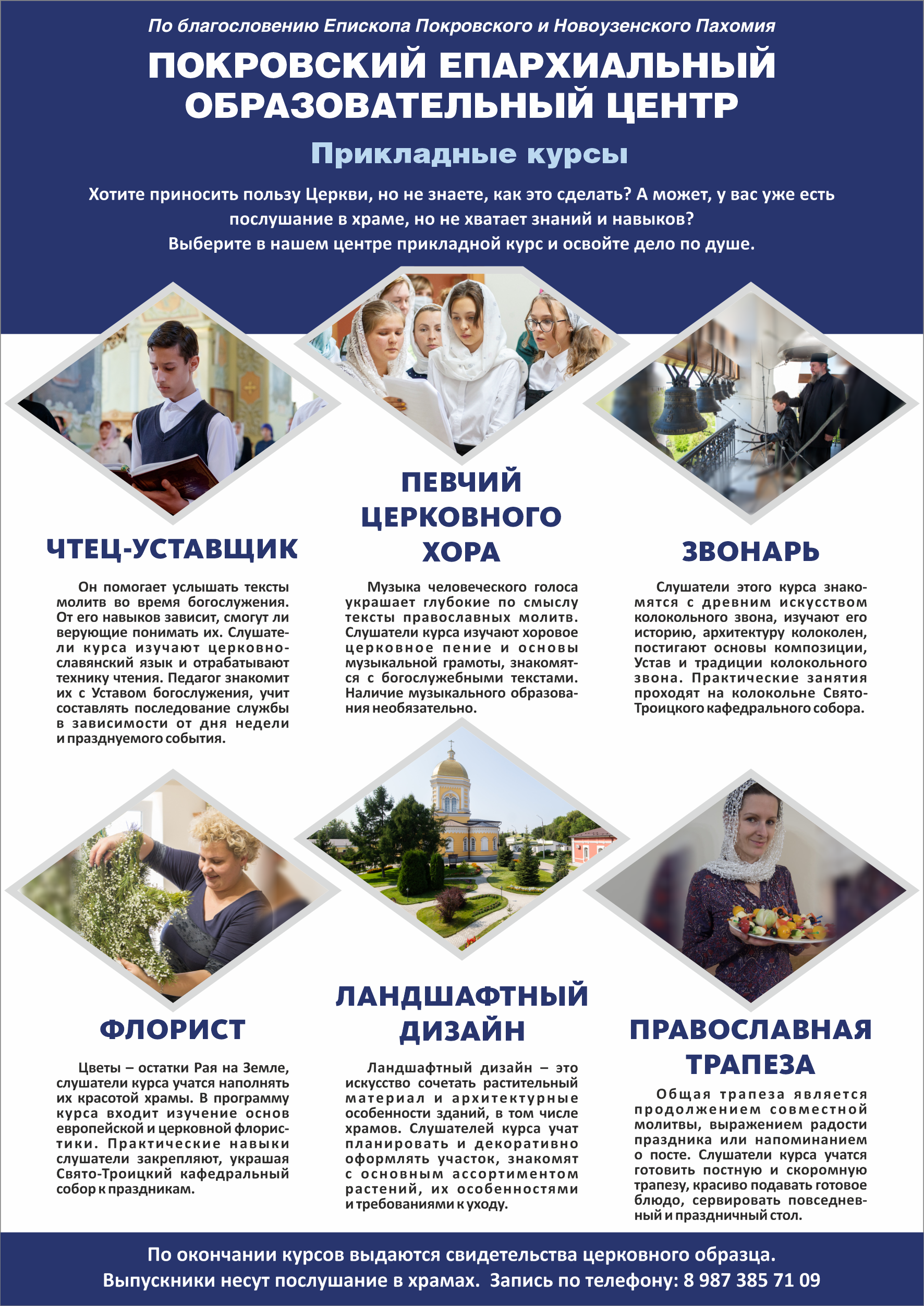 По благословению Епископа Покровского и Новоузенского Пахомия

ПОКРОВСКИЙ ЕПАРХИАЛЬНЫЙ ОБРАЗОВАТЕЛЬНЫЙ ЦЕНТР

Прикладные курсы

Хотите приносить пользу Церкви, но не знаете, как это сделать? А может, у вас уже есть послушание в храме, но не хватает знаний и навыков?
Выберите в нашем центре прикладной курс и освойте дело по душе.

ЧТЕЦ-УСТАВЩИК

Он помогает услышать тексты молитв во время богослужения. От его навыков зависит, смогут ли верующие понимать их. Слушатели курса изучают церковнославянский язык и отрабатывают технику чтения. Педагог знакомит их с Уставом богослужения, учит составлять последование службы в зависимости от дня недели и празднуемого события.

ПЕВЧИЙ ЦЕРКОВНОГО ХОРА

Музыка человеческого голоса украшает глубокие по смыслу тексты православных молитв. Слушатели курса изучают хоровое церковное пение и основы музыкальной грамоты, знакомятся с богослужебными текстами. Наличие музыкального образования необязательно.

ЗВОНАРЬ

Слушатели этого курса знакомятся с древним искусством колокольного звона, изучают его историю, архитектуру колоколен, постигают основы композиции, Устав и традиции колокольного звона. Практические занятия проходят на колокольне Свято-Троицкого кафедрального собора.

ФЛОРИСТ

Цветы – остатки Рая на Земле, слушатели курса учатся наполнять их красотой храмы. В программу курса входит изучение основ европейской и церковной флористики. Практические навыки слушатели закрепляют, украшая Свято-Троицкий кафедральный собор к праздникам.

ЛАНДШАФТНЫЙ ДИЗАЙН

Ландшафтный дизайн – это искусство сочетать растительный материал и архитектурные особенности зданий, в том числе храмов. Слушателей курса учат планировать и декоративно оформлять участок, знакомят с основным ассортиментом растений, их особенностями и требованиями к уходу.

ПРАВОСЛАВНАЯ ТРАПЕЗА

Общая трапеза является продолжением совместной молитвы, выражением радости праздника или напоминанием о посте. Слушатели курса учатся готовить постную и скоромную трапезу, красиво подавать готовое блюдо, сервировать повседневный и праздничный стол.

По окончании курсов выдаются свидетельства церковного образца.
Выпускники несут послушание в храмах. Запись по телефону: 8 987 385 71 09